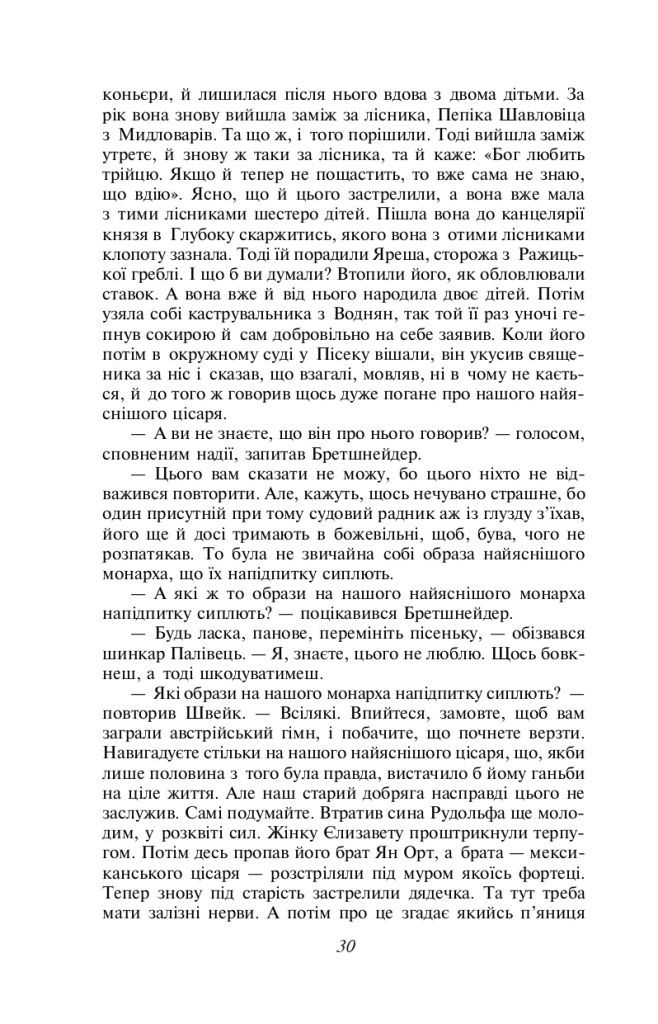 коньєри, й лишилася після нього вдова з двома дітьми. За рік вона знову вийшла заміж за лісника, Пепіка Шавловіца з Мидловарів. Та що ж, і того порішили. Тоді вийшла заміж утретє, й знову ж таки за лісника, та й каже: «Бог любить трійцю. Якщо й тепер не пощастить, то вже сама не знаю, що вдію». Ясно, що й цього застрелили, а вона вже мала з тими лісниками шестеро дітей. Пішла вона до канцелярії князя в Глубоку скаржитись, якого вона з отими лісниками клопоту зазнала. Тоді їй порадили Яреша, сторожа з Ражицької греблі. І що б ви думали? Втопили його, як обловлювали ставок. А вона вже й від нього народила двоє дітей. Потім узяла собі каструвальника з Воднян, так той її раз уночі гепнув сокирою й сам добровільно на себе заявив. Коли його потім в окружному суді у Пісеку вішали, він укусив священика за ніс і сказав, що взагалі, мовляв, ні в чому не кається, й до того ж говорив щось дуже погане про нашого найяснішого цісаря.

— А ви не знаєте, що він про нього говорив? — голосом, сповненим надії, запитав Бретшнейдер.

— Цього вам сказати не можу, бо цього ніхто не відважився повторити. Але, кажуть, щось нечувано страшне, бо один присутній при тому судовий радник аж із глузду з'їхав, його ще й досі тримають в божевільні, щоб, бува, чого не розпатякав. То була не звичайна собі образа найяснішого монарха, що їх напідпитку сиплють.

— А які ж то образи на нашого найяснішого монарха напідпитку сиплють? — поцікавився Бретшнейдер.

— Будь ласка, панове, перемініть пісеньку, — обізвався шинкар Палівець. — Я, знаєте, цього не люблю. Щось бовкнеш, а тоді шкодуватимеш.

— Які образи на нашого монарха напідпитку сиплють? — повторив Швейк. — Всілякі. Впийтеся, замовте, щоб вам заграли австрійський гімн, і побачите, що почнете верзти. Навигадуєте стільки на нашого найяснішого цісаря, що, якби лише половина з того була правда, вистачило б йому ганьби на ціле життя. Але наш старий добряга насправді цього не заслужив. Самі подумайте. Втратив сина Рудольфа ще молодим, у розквіті сил. Жінку Єлизавету проштрикнули терпугом. Потім десь пропав його брат Ян Орт, а брата — мексиканського цісаря — розстріляли під муром якоїсь фортеці. Тепер знову під старість застрелили дядечка. Та тут треба мати залізні нерви. А потім про це згадає якийсь п'яниця

30